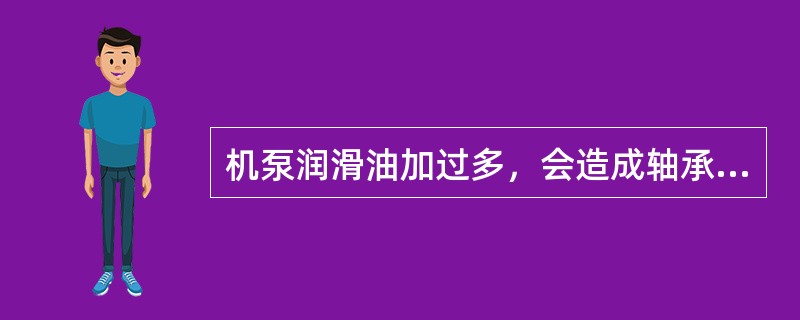 机泵润滑油加过多，会造成轴承...